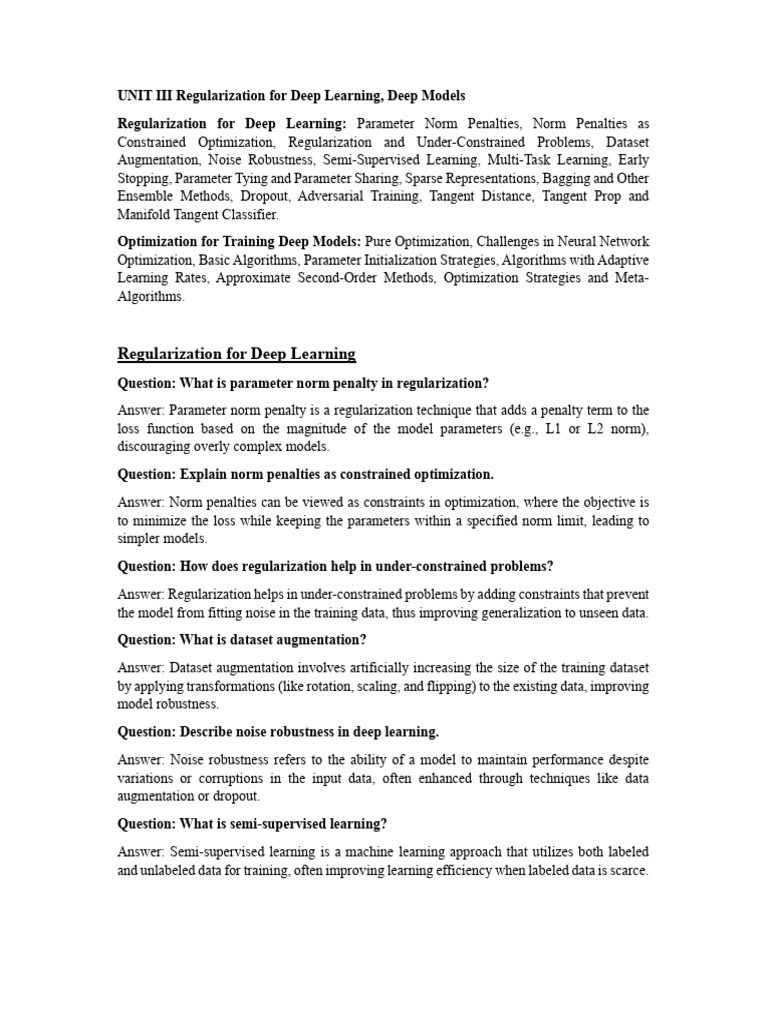 UNIT III Regularization for Deep Learning, Deep Models

Regularization for Deep Learning: Parameter Norm Penalties, Norm Penalties as Constrained Optimization, Regularization and Under-Constrained Problems, Dataset Augmentation, Noise Robustness, Semi-Supervised Learning, Multi-Task Learning, Early Stopping, Parameter Tying and Parameter Sharing, Sparse Representations, Bagging and Other Ensemble Methods, Dropout, Adversarial Training, Tangent Distance, Tangent Prop and Manifold Tangent Classifier.

Optimization for Training Deep Models: Pure Optimization, Challenges in Neural Network Optimization, Basic Algorithms, Parameter Initialization Strategies, Algorithms with Adaptive Learning Rates, Approximate Second-Order Methods, Optimization Strategies and Meta-Algorithms.

Regularization for Deep Learning

Question: What is parameter norm penalty in regularization?

Answer: Parameter norm penalty is a regularization technique that adds a penalty term to the loss function based on the magnitude of the model parameters (e.g., L1 or L2 norm), discouraging overly complex models.

Question: Explain norm penalties as constrained optimization.

Answer: Norm penalties can be viewed as constraints in optimization, where the objective is to minimize the loss while keeping the parameters within a specified norm limit, leading to simpler models.

Question: How does regularization help in under-constrained problems?

Answer: Regularization helps in under-constrained problems by adding constraints that prevent the model from fitting noise in the training data, thus improving generalization to unseen data.

Question: What is dataset augmentation?

Answer: Dataset augmentation involves artificially increasing the size of the training dataset by applying transformations (like rotation, scaling, and flipping) to the existing data, improving model robustness.

Question: Describe noise robustness in deep learning.

Answer: Noise robustness refers to the ability of a model to maintain performance despite variations or corruptions in the input data, often enhanced through techniques like data augmentation or dropout.

Question: What is semi-supervised learning?

Answer: Semi-supervised learning is a machine learning approach that utilizes both labeled and unlabeled data for training, often improving learning efficiency when labeled data is scarce.